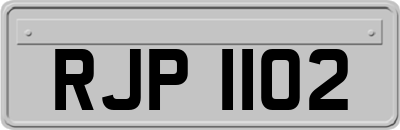 RJP 1102